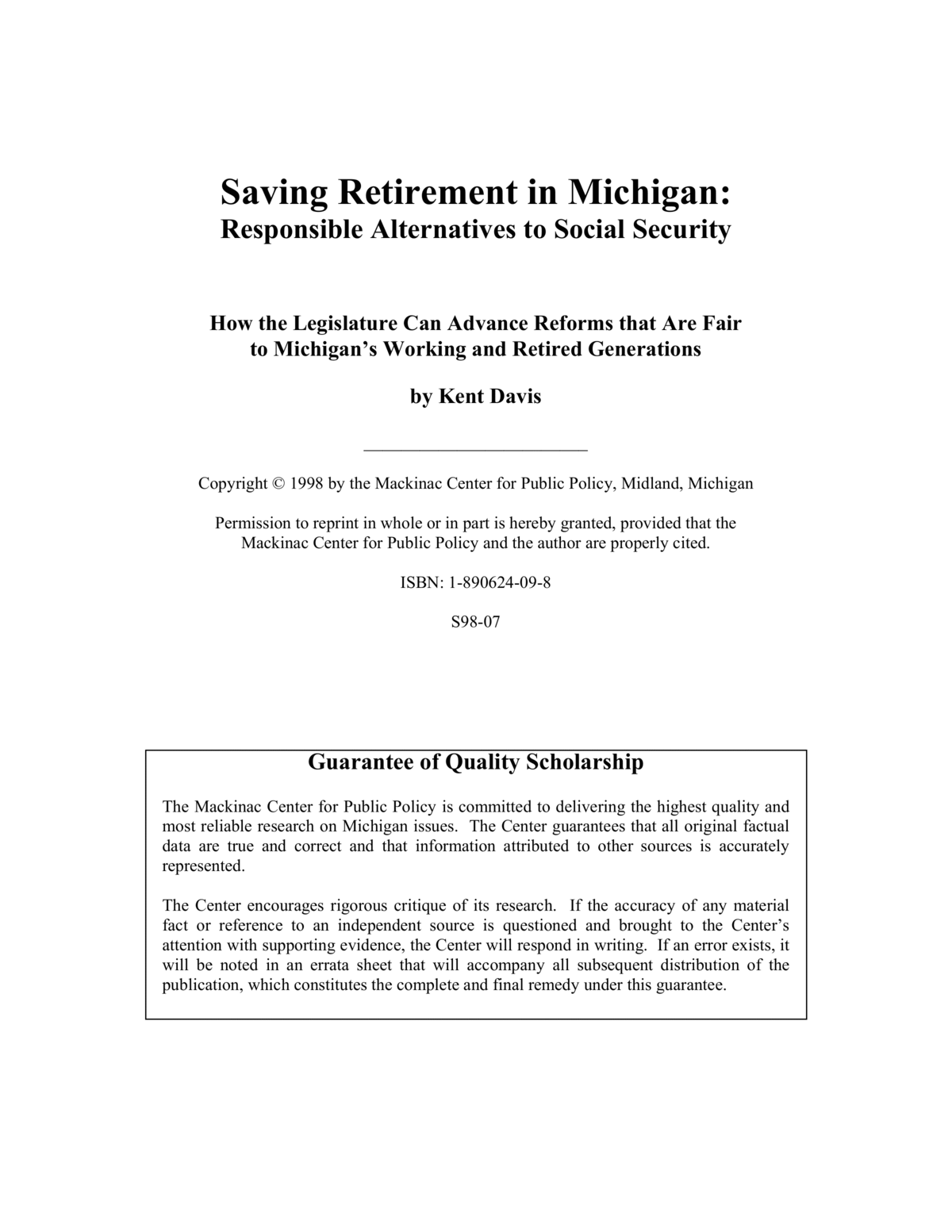 Saving Retirement in Michigan:
Responsible Alternatives to Social Security

How the Legislature Can Advance Reforms that Are Fair to Michigan's Working and Retired Generations

by Kent Davis

Copyright © 1998 by the Mackinac Center for Public Policy, Midland, Michigan

Permission to reprint in whole or in part is hereby granted, provided that the Mackinac Center for Public Policy and the author are properly cited.

ISBN: 1-890624-09-8

S98-07

Guarantee of Quality Scholarship

The Mackinac Center for Public Policy is committed to delivering the highest quality and most reliable research on Michigan issues. The Center guarantees that all original factual data are true and correct and that information attributed to other sources is accurately represented.

The Center encourages rigorous critique of its research. If the accuracy of any material fact or reference to an independent source is questioned and brought to the Center's attention with supporting evidence, the Center will respond in writing. If an error exists, it will be noted in an errata sheet that will accompany all subsequent distribution of the publication, which constitutes the complete and final remedy under this guarantee.